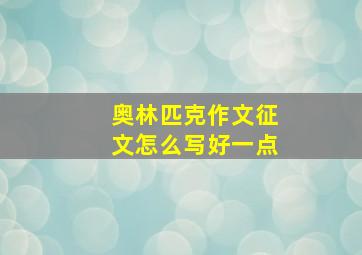 奥林匹克作文征文怎么写好一点